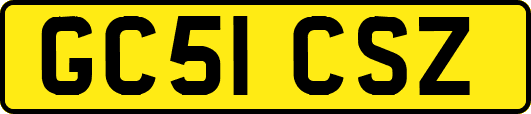 GC51 CSZ